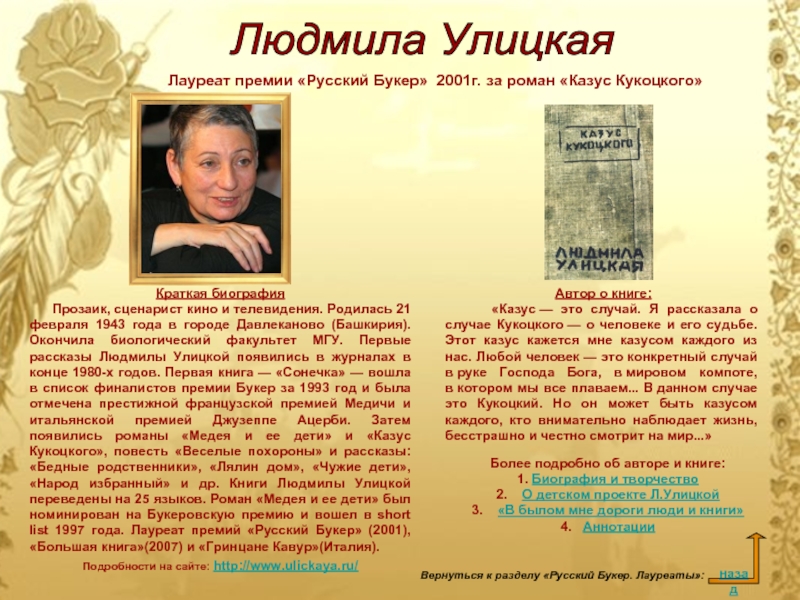 Людмила Улицкая

Лауреат премии «Русский Букер» 2001г. за роман «Казус Кукоцкого»

КАЗУС КУКОЦКОГО

ЛЮДМИЛА УЛИЦКАЯ

Краткая биография

Прозаик, сценарист кино и телевидения. Родилась 21 февраля 1943 года в городе Давлеканово (Башкирия). Окончила биологический факультет МГУ. Первые рассказы Людмилы Улицкой появились в журналах в конце 1980-х годов. Первая книга — «Сонечка» — вошла в список финалистов премии Букер за 1993 год и была отмечена престижной французской премией Медичи и итальянской премией Джузеппе Ацерби. Затем появились романы «Медея и ее дети» и «Казус Кукоцкого», повесть «Веселые похороны» и рассказы: «Бедные родственники», «Лялин дом», «Чужие дети», «Народ избранный» и др. Книги Людмилы Улицкой переведены на 25 языков. Роман «Медея и ее дети» был номинирован на Букеровскую премию и вошел в short list 1997 года. Лауреат премий «Русский Букер» (2001), «Большая книга»(2007) и «Гринцане Кавур»(Италия).

Подробности на сайте: http://www.ulickaya.ru/

Автор о книге:

«Казус — это случай. Я рассказала о случае Кукоцкого — о человеке и его судьбе. Этот казус кажется мне казусом каждого из нас. Любой человек — это конкретный случай в руке Господа Бога, в мировом компоте, в котором мы все плаваем... В данном случае это Кукоцкий. Но он может быть казусом каждого, кто внимательно наблюдает жизнь, бесстрашно и честно смотрит на мир...»

Более подробно об авторе и книге:
1. Биография и творчество
2. О детском проекте Л.Улицкой
3. «В былом мне дороги люди и книги»
4. Аннотации

Вернуться к разделу «Русский Букер. Лауреаты»: назад